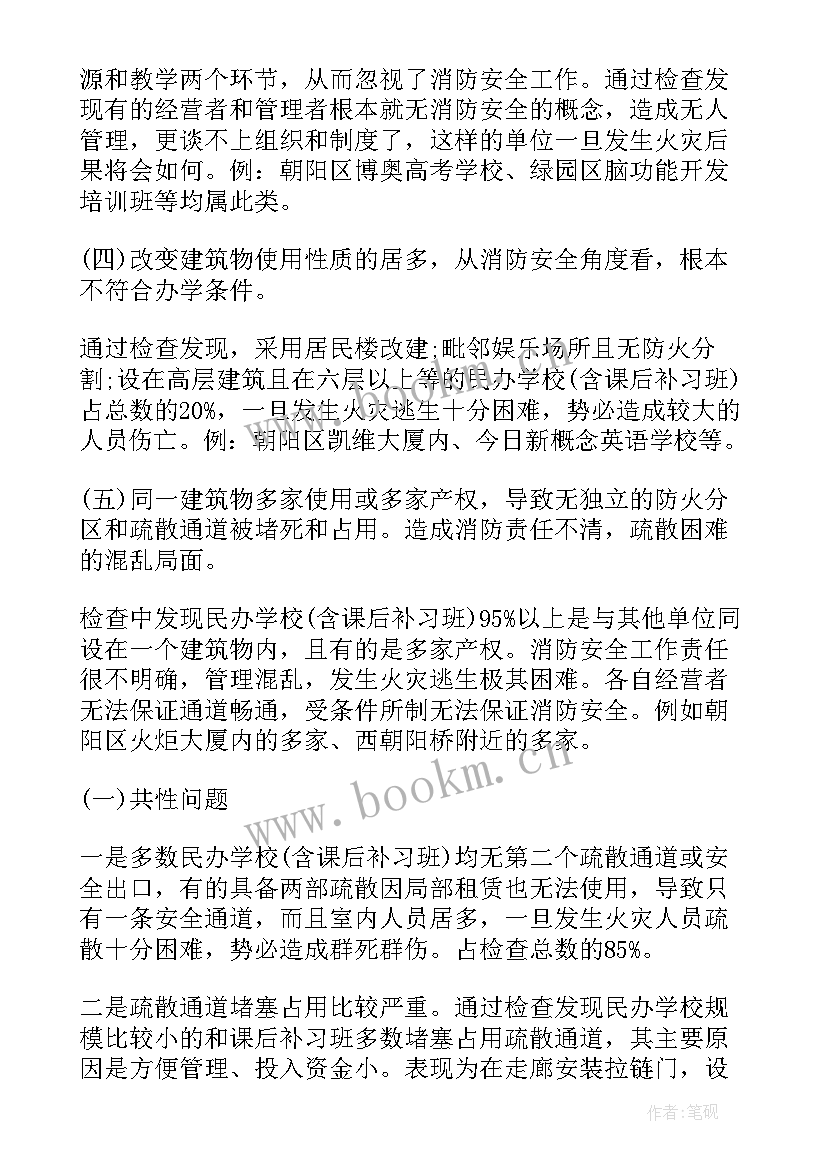 源和教学两个环节，从而忽视了消防安全工作。通过检查发现有的经营者和管理者根本就无消防安全的概念，造成无人管理，更谈不上组织和制度了，这样的单位一旦发生火灾后果将会如何。例：朝阳区博奥高考学校、绿园区脑功能开发培训班等均属此类。

(四)改变建筑物使用性质的居多，从消防安全角度看，根本不符合办学条件。

通过检查发现，采用居民楼改建;毗邻娱乐场所且无防火分割;设在高层建筑且在六层以上等的民办学校(含课后补习班)占总数的20%，一旦发生火灾逃生十分困难，势必造成较大的人员伤亡。例：朝阳区凯维大厦内、今日新概念英语学校等。

(五)同一建筑物多家使用或多家产权，导致无独立的防火分区和疏散通道被堵死和占用。造成消防责任不清，疏散困难的混乱局面。

检查中发现民办学校(含课后补习班)95%以上是与其他单位同设在一个建筑物内，且有的是多家产权。消防安全工作责任很不明确，管理混乱，发生火灾逃生极其困难。各自经营者无法保证通道畅通，受条件所制无法保证消防安全。例如朝阳区火炬大厦内的多家、西朝阳桥附近的多家。

(一)共性问题

一是多数民办学校(含课后补习班)均无第二个疏散通道或安全出口，有的具备两部疏散因局部租赁也无法使用，导致只有一条安全通道，而且室内人员居多，一旦发生火灾人员疏散十分困难，势必造成群死群伤。占检查总数的85%。

二是疏散通道堵塞占用比较严重。通过检查发现民办学校规模比较小的和课后补习班多数堵塞占用疏散通道，其主要原因是方便管理、投入资金小。表现为在走廊安装拉链门，设

www.bookm.cn

作者:笔砚